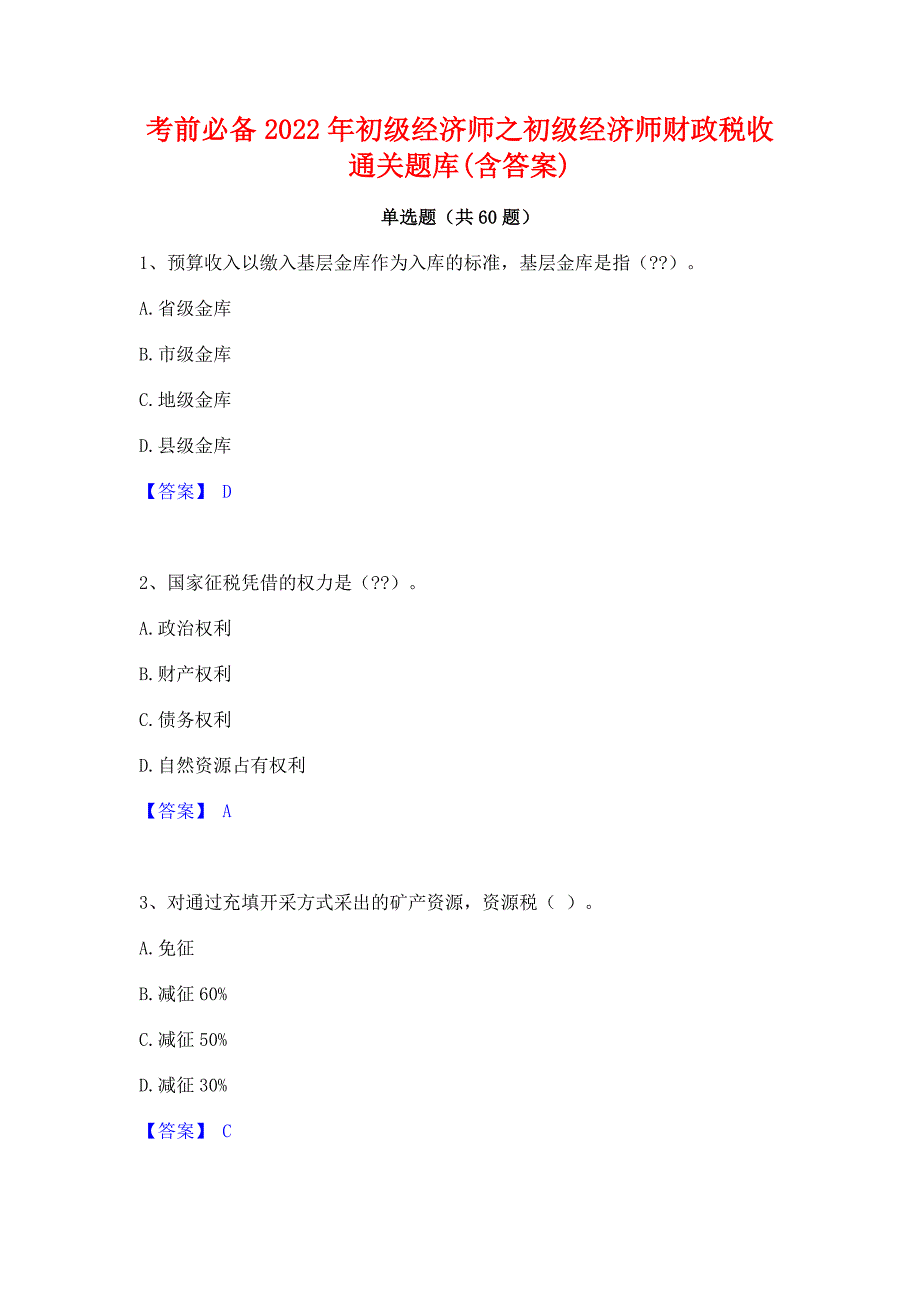 考前必备2022年初级经济师之初级经济师财政税收通关题库(含答案)

单选题（共60题）

1、预算收入以缴入基层金库作为入库的标准，基层金库是指（??）。

A.省级金库

B.市级金库

C.地级金库

D.县级金库

【答案】 D

2、国家征税凭借的权力是（??）。

A.政治权利

B.财产权利

C.债务权利

D.自然资源占有权利

【答案】 A

3、对通过充填开采方式采出的矿产资源，资源税（ ）。

A.免征

B.减征60%

C.减征50%

D.减征30%

【答案】 C